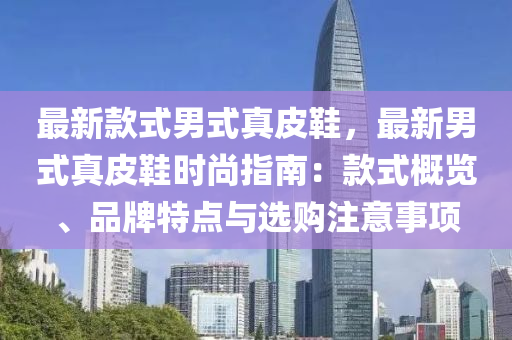 最新款式男式真皮鞋，最新男式真皮鞋时尚指南：款式概览、品牌特点与选购注意事项